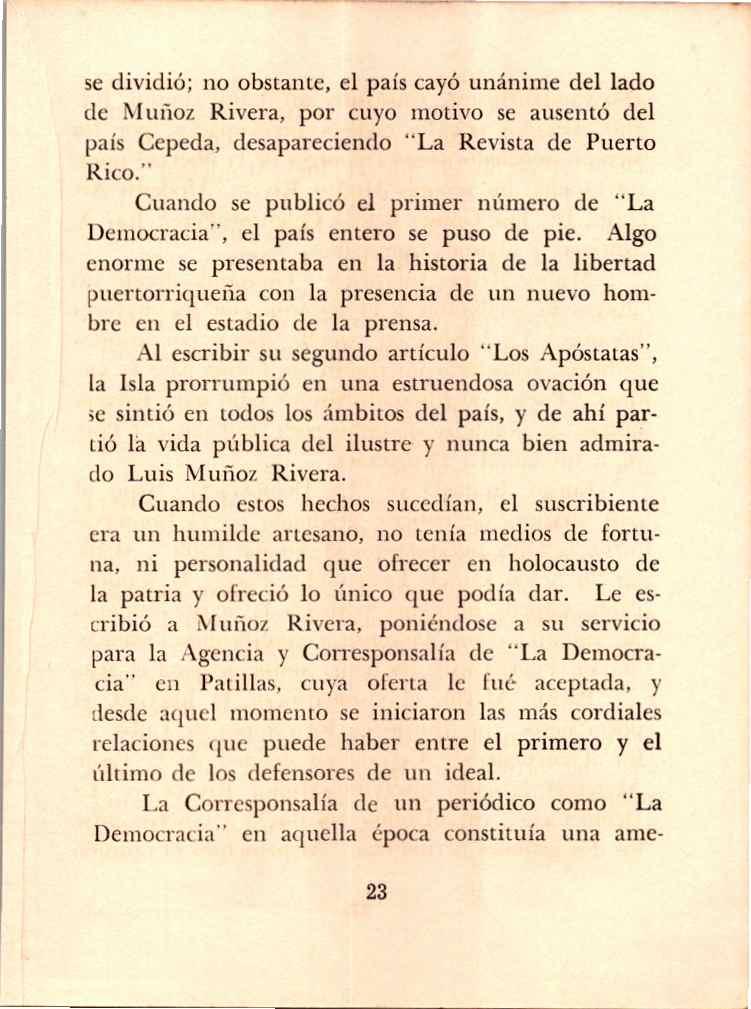 se dividió; no obstante, el país cayó unánime del lado de Muñoz Rivera, por cuyo motivo se ausentó del país Cepeda, desapareciendo "La Revista de Puerto Rico."

Cuando se publicó el primer número de "La Democracia", el país entero se puso de pie. Algo enorme se presentaba en la historia de la libertad puertorriqueña con la presencia de un nuevo hombre en el estadio de la prensa.

Al escribir su segundo artículo "Los Apóstatas", la Isla prorrumpió en una estruendosa ovación que se sintió en todos los ámbitos del país, y de ahí partió la vida pública del ilustre y nunca bien admirado Luis Muñoz Rivera.

Cuando estos hechos sucedían, el suscribiente era un humilde artesano, no tenía medios de fortuna, ni personalidad que ofrecer en holocausto de la patria y ofreció lo único que podía dar. Le escribió a Muñoz Rivera, poniéndose a su servicio para la Agencia y Corresponsalía de "La Democracia" en Patillas, cuya oferta le fué aceptada, y desde aquel momento se iniciaron las más cordiales relaciones que puede haber entre el primero y el último de los defensores de un ideal.

La Corresponsalía de un periódico como "La Democracia" en aquella época constituía una ame-

23